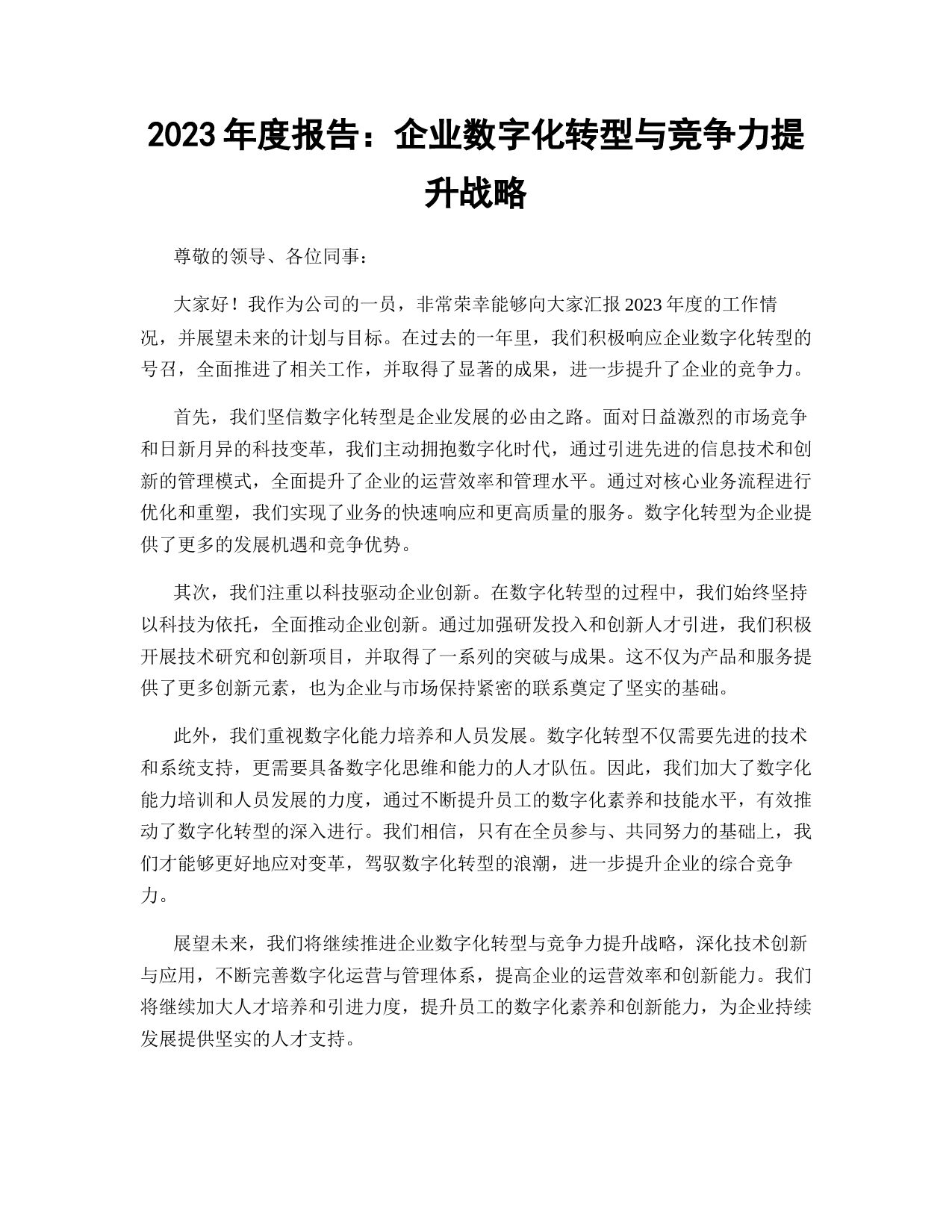 2023 年度报告：企业数字化转型与竞争力提升战略

尊敬的领导、各位同事：

大家好！我作为公司的一员，非常荣幸能够向大家汇报 2023 年度的工作情况，并展望未来的计划与目标。在过去的一年里，我们积极响应企业数字化转型的号召，全面推进了相关工作，并取得了显著的成果，进一步提升了企业的竞争力。

首先，我们坚信数字化转型是企业发展的必由之路。面对日益激烈的市场竞争和日新月异的科技变革，我们主动拥抱数字化时代，通过引进先进的信息技术和创新的管理模式，全面提升了企业的运营效率和管理水平。通过对核心业务流程进行优化和重塑，我们实现了业务的快速响应和更高质量的服务。数字化转型为企业提供了更多的发展机遇和竞争优势。

其次，我们注重以科技驱动企业创新。在数字化转型的过程中，我们始终坚持以科技为依托，全面推动企业创新。通过加强研发投入和创新人才引进，我们积极开展技术研究和创新项目，并取得了一系列的突破与成果。这不仅为产品和服务提供了更多创新元素，也为企业与市场保持紧密的联系奠定了坚实的基础。

此外，我们重视数字化能力培养和人员发展。数字化转型不仅需要先进的技术和系统支持，更需要具备数字化思维和能力的人才队伍。因此，我们加大了数字化能力培训和人员发展的力度，通过不断提升员工的数字化素养和技能水平，有效推动了数字化转型的深入进行。我们相信，只有在全员参与、共同努力的基础上，我们才能够更好地应对变革，驾驭数字化转型的浪潮，进一步提升企业的综合竞争力。

展望未来，我们将继续推进企业数字化转型与竞争力提升战略，深化技术创新与应用，不断完善数字化运营与管理体系，提高企业的运营效率和创新能力。我们将继续加大人才培养和引进力度，提升员工的数字化素养和创新能力，为企业持续发展提供坚实的人才支持。